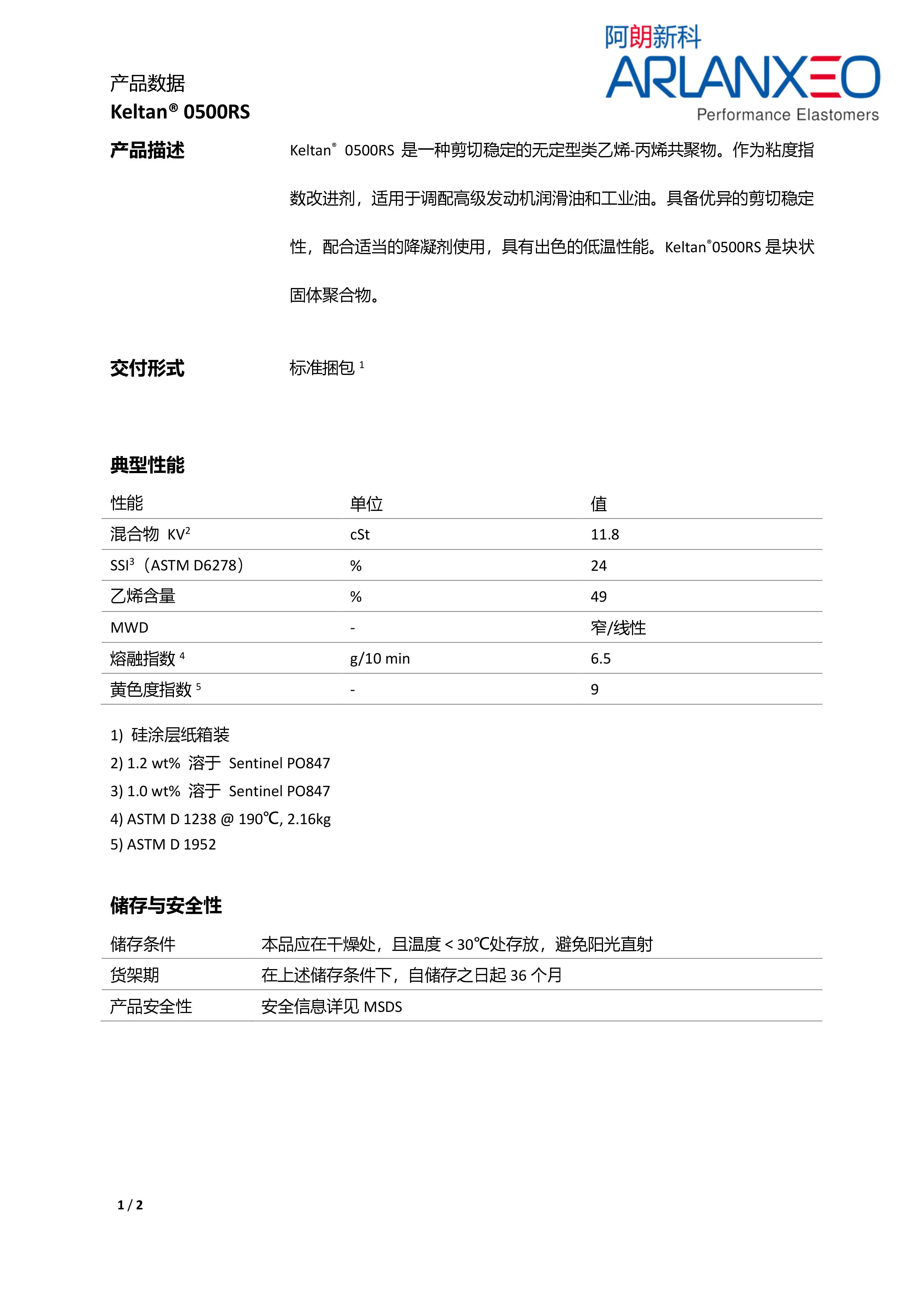 阿朗新科
ARLANXEO
Performance Elastomers

产品数据
Keltan® 0500RS

产品描述

Keltan® 0500RS 是一种剪切稳定的无定型类乙烯-丙烯共聚物。作为粘度指数改进剂，适用于调配高级发动机润滑油和工业油。具备优异的剪切稳定性，配合适当的降凝剂使用，具有出色的低温性能。Keltan®0500RS 是块状固体聚合物。

交付形式

标准捆包 $^1$

典型性能

| 性能 | 单位 | 值 |
|---|---|---|
| 混合物 KV$^2$ | cSt | 11.8 |
| SSI$^3$（ASTM D6278） | % | 24 |
| 乙烯含量 | % | 49 |
| MWD | - | 窄/线性 |
| 熔融指数 $^4$ | g/10 min | 6.5 |
| 黄色度指数 $^5$ | - | 9 |

1) 硅涂层纸箱装
2) 1.2 wt% 溶于 Sentinel PO847
3) 1.0 wt% 溶于 Sentinel PO847
4) ASTM D 1238 @ 190℃, 2.16kg
5) ASTM D 1952

储存与安全性

| 储存条件 | 本品应在干燥处，且温度 < 30℃处存放，避免阳光直射 |
|---|---|
| 货架期 | 在上述储存条件下，自储存之日起 36 个月 |
| 产品安全性 | 安全信息详见 MSDS |

1 / 2